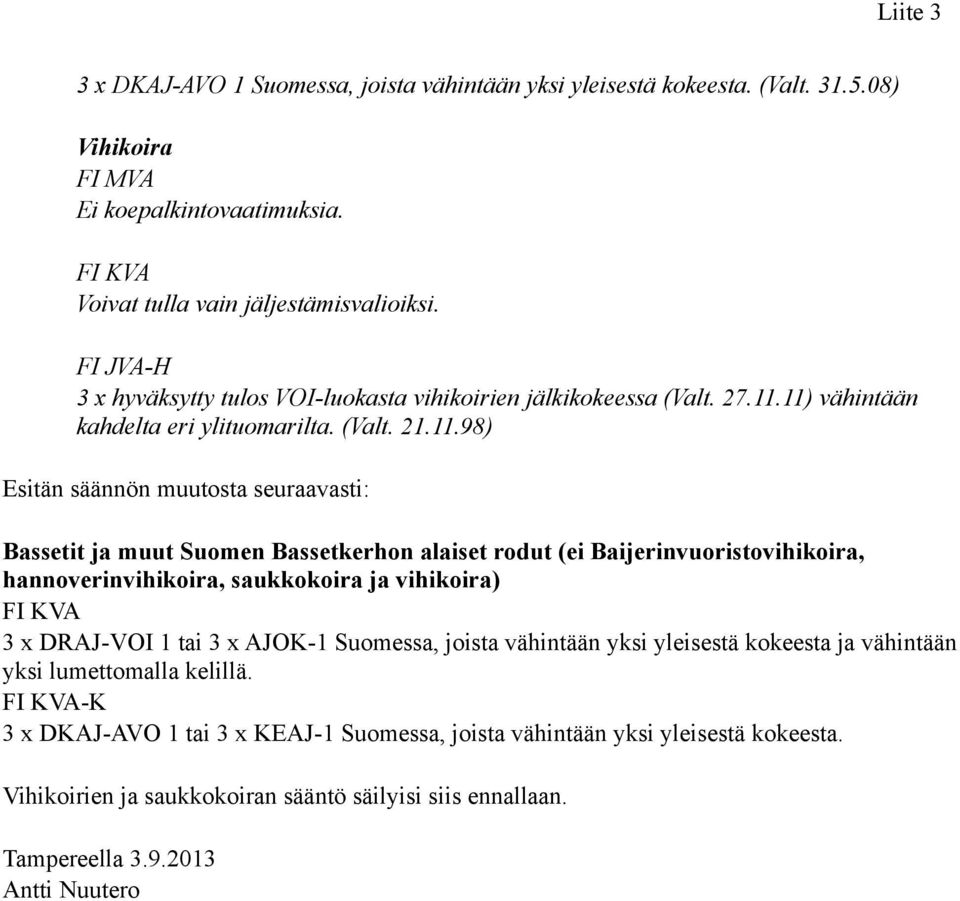 Liite 3

3 x DKAJ-AVO 1 Suomessa, joista vähintään yksi yleisestä kokeesta. (Valt. 31.5.08)

Vihikoira
FI MVA
Ei koepalkintovaatimuksia.

FI KVA
Voivat tulla vain jäljestämisvalioiksi.

FI JVA-H
3 x hyväksytty tulos VOI-luokasta vihikoirien jälkikokeessa (Valt. 27.11.11) vähintään kahdelta eri ylituomarilta. (Valt. 21.11.98)

Esitän säännön muutosta seuraavasti:

Bassetit ja muut Suomen Bassetkerhon alaiset rodut (ei Baijerinvuoristovihikoira, hannoverinvihikoira, saukkokoira ja vihikoira)
FI KVA
3 x DRAJ-VOI 1 tai 3 x AJOK-1 Suomessa, joista vähintään yksi yleisestä kokeesta ja vähintään yksi lumettomalla kelillä.
FI KVA-K
3 x DKAJ-AVO 1 tai 3 x KEAJ-1 Suomessa, joista vähintään yksi yleisestä kokeesta.

Vihikoirien ja saukkokoiran sääntö säilyisi siis ennallaan.

Tampereella 3.9.2013
Antti Nuutero